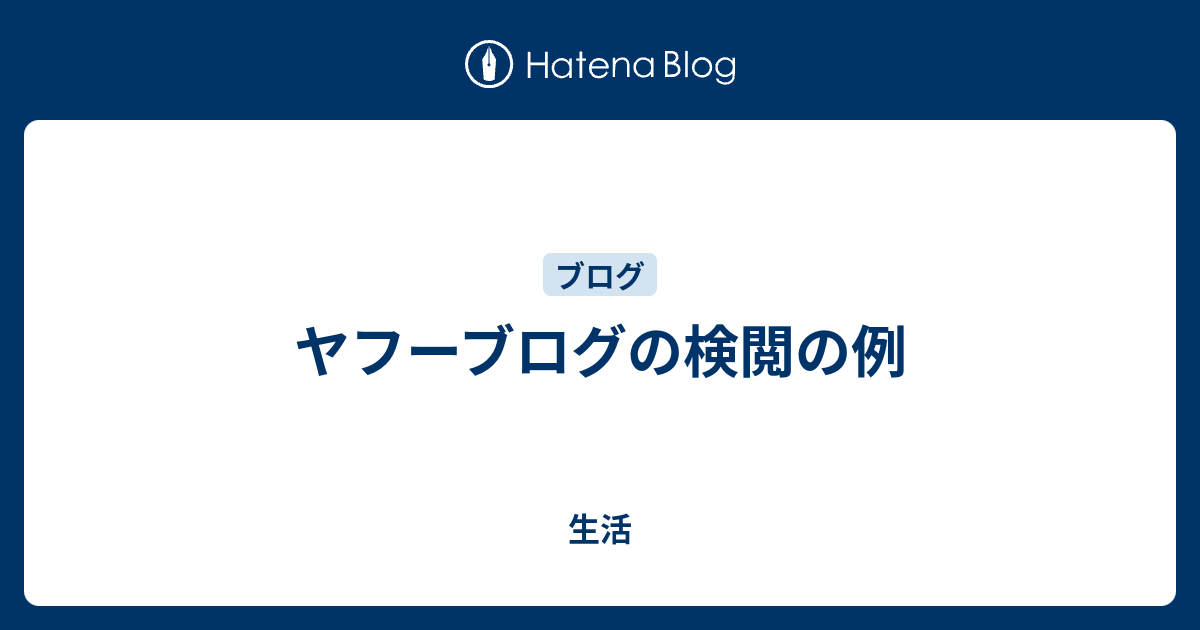 Hatena Blog

ブログ

ヤフーブログの検閲の例

生活